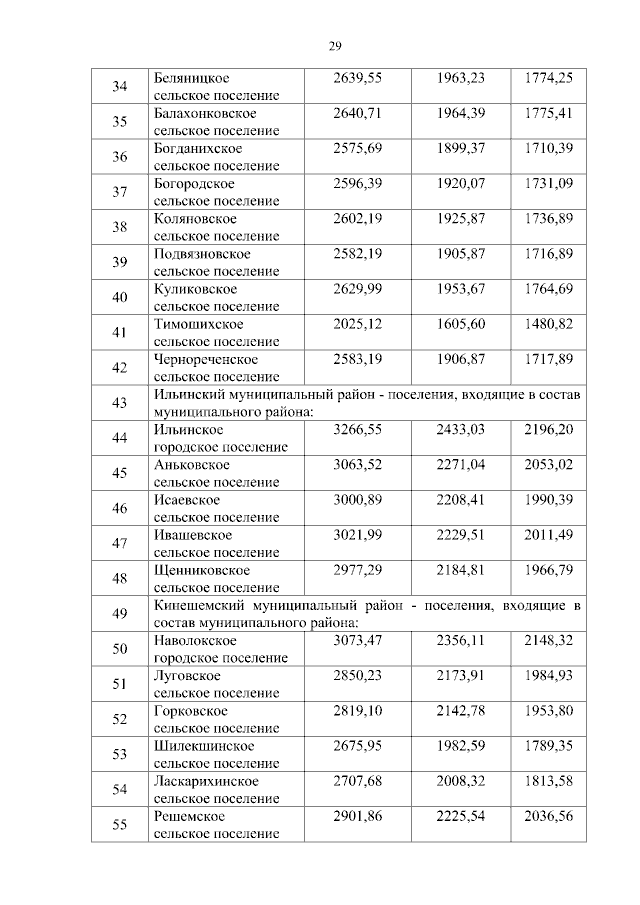 29

| | | | | |
|---|---|---|---|---|
| 34 | Беляницкое сельское поселение | 2639,55 | 1963,23 | 1774,25 |
| 35 | Балахонковское сельское поселение | 2640,71 | 1964,39 | 1775,41 |
| 36 | Богданихское сельское поселение | 2575,69 | 1899,37 | 1710,39 |
| 37 | Богородское сельское поселение | 2596,39 | 1920,07 | 1731,09 |
| 38 | Коляновское сельское поселение | 2602,19 | 1925,87 | 1736,89 |
| 39 | Подвязновское сельское поселение | 2582,19 | 1905,87 | 1716,89 |
| 40 | Куликовское сельское поселение | 2629,99 | 1953,67 | 1764,69 |
| 41 | Тимошихское сельское поселение | 2025,12 | 1605,60 | 1480,82 |
| 42 | Чернореченское сельское поселение | 2583,19 | 1906,87 | 1717,89 |
| 43 | Ильинский муниципальный район - поселения, входящие в состав муниципального района: | | | |
| 44 | Ильинское городское поселение | 3266,55 | 2433,03 | 2196,20 |
| 45 | Аньковское сельское поселение | 3063,52 | 2271,04 | 2053,02 |
| 46 | Исаевское сельское поселение | 3000,89 | 2208,41 | 1990,39 |
| 47 | Ивашевское сельское поселение | 3021,99 | 2229,51 | 2011,49 |
| 48 | Щенниковское сельское поселение | 2977,29 | 2184,81 | 1966,79 |
| 49 | Кинешемский муниципальный район - поселения, входящие в состав муниципального района: | | | |
| 50 | Наволокское городское поселение | 3073,47 | 2356,11 | 2148,32 |
| 51 | Луговское сельское поселение | 2850,23 | 2173,91 | 1984,93 |
| 52 | Горковское сельское поселение | 2819,10 | 2142,78 | 1953,80 |
| 53 | Шилекшинское сельское поселение | 2675,95 | 1982,59 | 1789,35 |
| 54 | Ласкарихинское сельское поселение | 2707,68 | 2008,32 | 1813,58 |
| 55 | Решемское сельское поселение | 2901,86 | 2225,54 | 2036,56 |